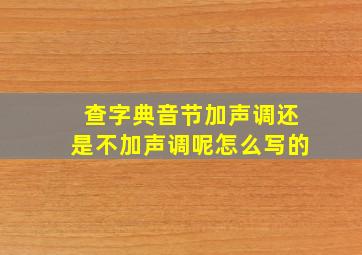 查字典音节加声调还是不加声调呢怎么写的